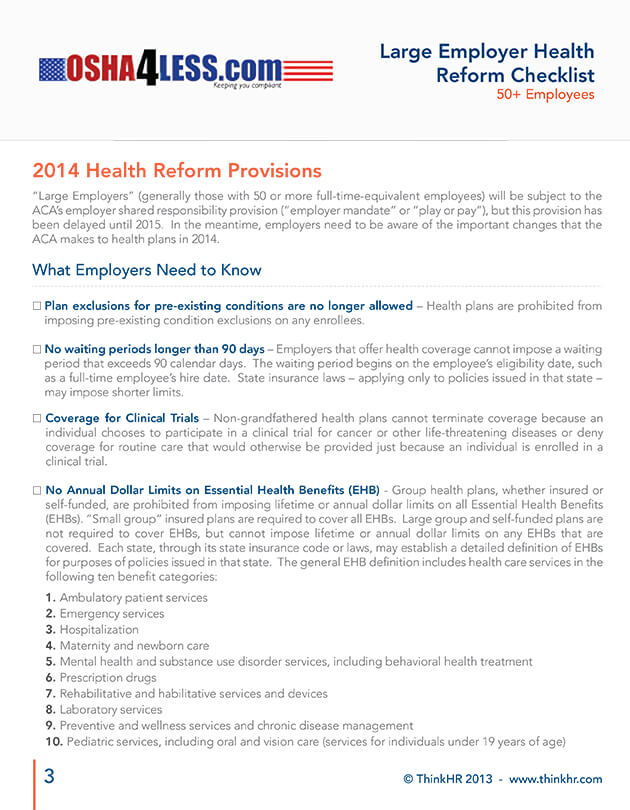 OSHA4LESS.com
Keeping you compliant

Large Employer Health Reform Checklist
50+ Employees

2014 Health Reform Provisions

"Large Employers" (generally those with 50 or more full-time-equivalent employees) will be subject to the ACA's employer shared responsibility provision ("employer mandate" or "play or pay"), but this provision has been delayed until 2015. In the meantime, employers need to be aware of the important changes that the ACA makes to health plans in 2014.

What Employers Need to Know

☐ Plan exclusions for pre-existing conditions are no longer allowed – Health plans are prohibited from imposing pre-existing condition exclusions on any enrollees.

☐ No waiting periods longer than 90 days – Employers that offer health coverage cannot impose a waiting period that exceeds 90 calendar days. The waiting period begins on the employee's eligibility date, such as a full-time employee's hire date. State insurance laws – applying only to policies issued in that state – may impose shorter limits.

☐ Coverage for Clinical Trials – Non-grandfathered health plans cannot terminate coverage because an individual chooses to participate in a clinical trial for cancer or other life-threatening diseases or deny coverage for routine care that would otherwise be provided just because an individual is enrolled in a clinical trial.

☐ No Annual Dollar Limits on Essential Health Benefits (EHB) - Group health plans, whether insured or self-funded, are prohibited from imposing lifetime or annual dollar limits on all Essential Health Benefits (EHBs). "Small group" insured plans are required to cover all EHBs. Large group and self-funded plans are not required to cover EHBs, but cannot impose lifetime or annual dollar limits on any EHBs that are covered. Each state, through its state insurance code or laws, may establish a detailed definition of EHBs for purposes of policies issued in that state. The general EHB definition includes health care services in the following ten benefit categories:

1. Ambulatory patient services
2. Emergency services
3. Hospitalization
4. Maternity and newborn care
5. Mental health and substance use disorder services, including behavioral health treatment
6. Prescription drugs
7. Rehabilitative and habilitative services and devices
8. Laboratory services
9. Preventive and wellness services and chronic disease management
10. Pediatric services, including oral and vision care (services for individuals under 19 years of age)

3

© ThinkHR 2013 - www.thinkhr.com